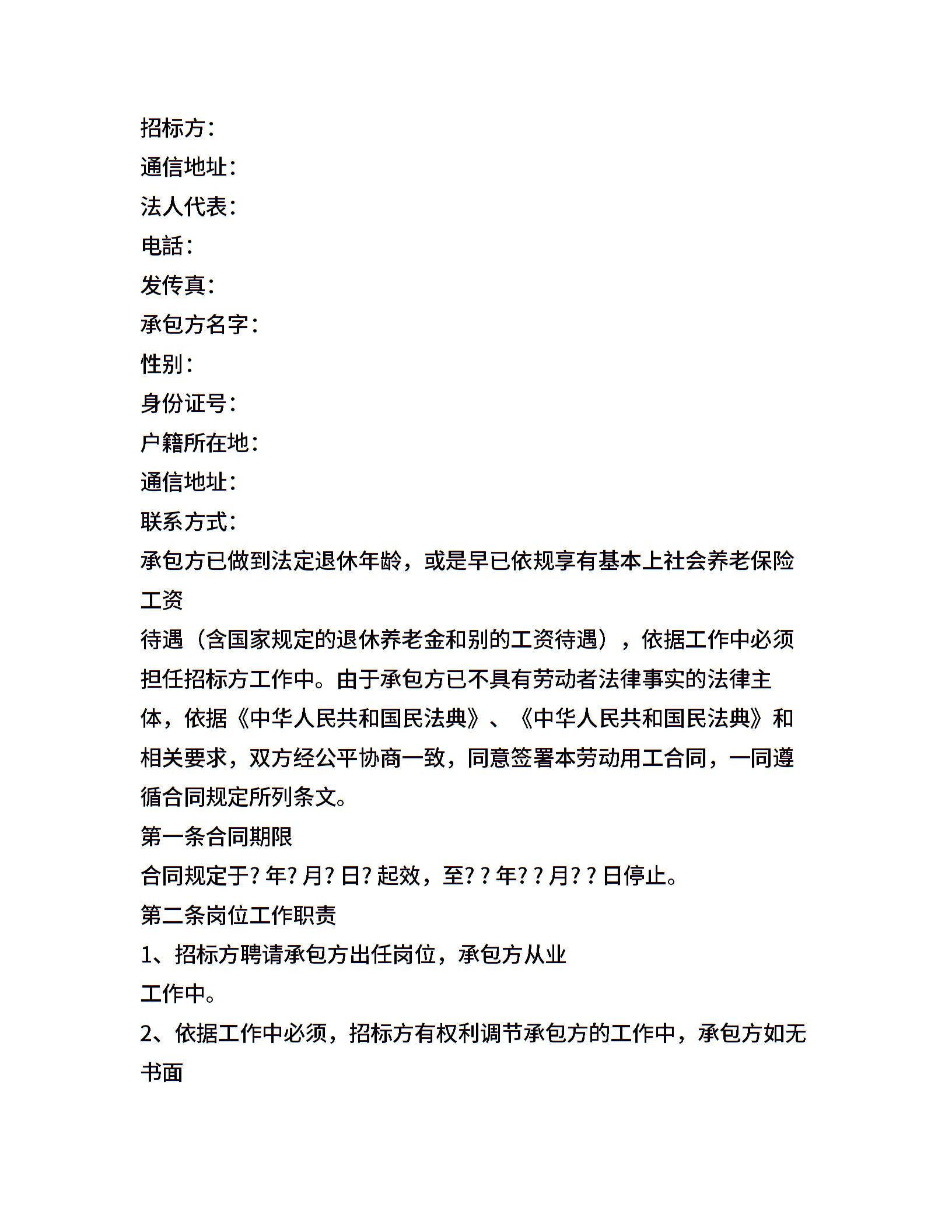 招标方:
通信地址:
法人代表:
电話:
发传真:
承包方名字:
性别:
身份证号:
户籍所在地:
通信地址:
联系方式:
承包方已做到法定退休年龄，或是早已依规享有基本上社会养老保险工资
待遇（含国家规定的退休养老金和别的工资待遇），依据工作中必须担任招标方工作中。由于承包方已不具有劳动者法律事实的法律主体，依据《中华人民共和国民法典》、《中华人民共和国民法典》和相关要求，双方经公平协商一致，同意签署本劳动用工合同，一同遵循合同规定所列条文。
第一条合同期限
合同规定于？年？月？日？起效，至？？年？？月？？日停止。
第二条岗位工作职责
1、招标方聘请承包方出任岗位，承包方从业
工作中。
2、依据工作中必须，招标方有权利调节承包方的工作中，承包方如无书面